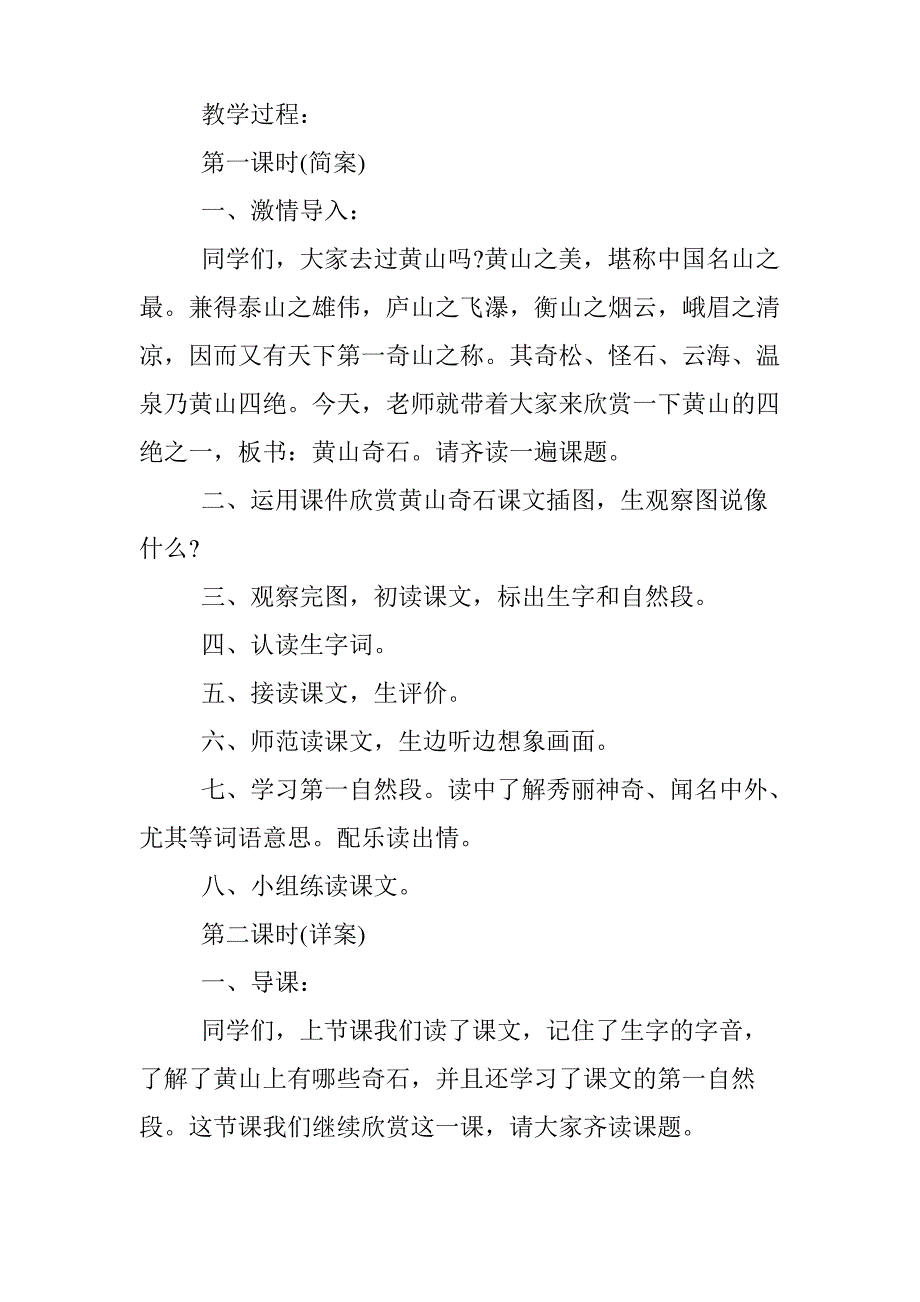 教学过程：

第一课时(简案)

一、激情导入：

同学们，大家去过黄山吗?黄山之美，堪称中国名山之最。兼得泰山之雄伟，庐山之飞瀑，衡山之烟云，峨眉之清凉，因而又有天下第一奇山之称。其奇松、怪石、云海、温泉乃黄山四绝。今天，老师就带着大家来欣赏一下黄山的四绝之一，板书：黄山奇石。请齐读一遍课题。

二、运用课件欣赏黄山奇石课文插图，生观察图说像什么?

三、观察完图，初读课文，标出生字和自然段。

四、认读生字词。

五、接读课文，生评价。

六、师范读课文，生边听边想象画面。

七、学习第一自然段。读中了解秀丽神奇、闻名中外、尤其等词语意思。配乐读出情。

八、小组练读课文。

第二课时(详案)

一、导课：

同学们，上节课我们读了课文，记住了生字的字音，了解了黄山上有哪些奇石，并且还学习了课文的第一自然段。这节课我们继续欣赏这一课，请大家齐读课题。